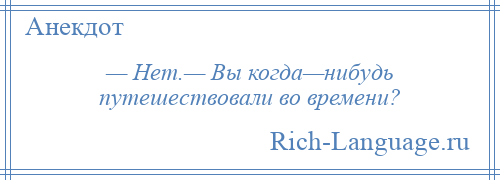 Анекдот

— Нет.— Вы когда—нибудь путешествовали во времени?

Rich-Language.ru